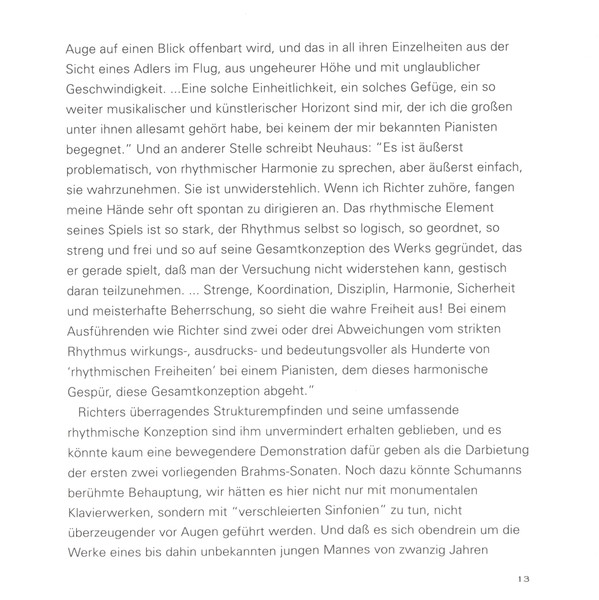 Auge auf einen Blick offenbart wird, und das in all ihren Einzelheiten aus der Sicht eines Adlers im Flug, aus ungeheurer Höhe und mit unglaublicher Geschwindigkeit. ...Eine solche Einheitlichkeit, ein solches Gefüge, ein so weiter musikalischer und künstlerischer Horizont sind mir, der ich die großen unter ihnen allesamt gehört habe, bei keinem der mir bekannten Pianisten begegnet." Und an anderer Stelle schreibt Neuhaus: "Es ist äußerst problematisch, von rhythmischer Harmonie zu sprechen, aber äußerst einfach, sie wahrzunehmen. Sie ist unwiderstehlich. Wenn ich Richter zuhöre, fangen meine Hände sehr oft spontan zu dirigieren an. Das rhythmische Element seines Spiels ist so stark, der Rhythmus selbst so logisch, so geordnet, so streng und frei und so auf seine Gesamtkonzeption des Werks gegründet, das er gerade spielt, daß man der Versuchung nicht widerstehen kann, gestisch daran teilzunehmen. ... Strenge, Koordination, Disziplin, Harmonie, Sicherheit und meisterhafte Beherrschung, so sieht die wahre Freiheit aus! Bei einem Ausführenden wie Richter sind zwei oder drei Abweichungen vom strikten Rhythmus wirkungs-, ausdrucks- und bedeutungsvoller als Hunderte von 'rhythmischen Freiheiten' bei einem Pianisten, dem dieses harmonische Gespür, diese Gesamtkonzeption abgeht."

Richters überragendes Strukturempfinden und seine umfassende rhythmische Konzeption sind ihm unvermindert erhalten geblieben, und es könnte kaum eine bewegendere Demonstration dafür geben als die Darbietung der ersten zwei vorliegenden Brahms-Sonaten. Noch dazu könnte Schumanns berühmte Behauptung, wir hätten es hier nicht nur mit monumentalen Klavierwerken, sondern mit "verschleierten Sinfonien" zu tun, nicht überzeugender vor Augen geführt werden. Und daß es sich obendrein um die Werke eines bis dahin unbekannten jungen Mannes von zwanzig Jahren

13